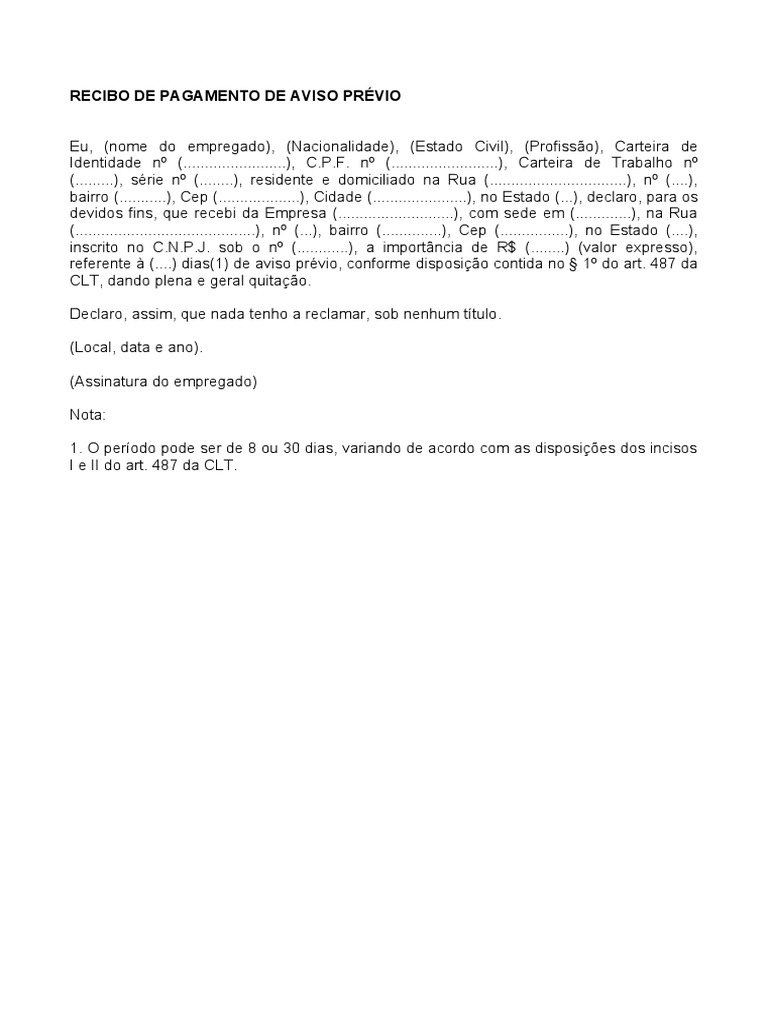 RECIBO DE PAGAMENTO DE AVISO PRÉVIO

Eu, (nome do empregado), (Nacionalidade), (Estado Civil), (Profissão), Carteira de Identidade nº (........................), C.P.F. nº (.........................), Carteira de Trabalho nº (.........), série nº (........), residente e domiciliado na Rua (................................), nº (....), bairro (...........), Cep (...................), Cidade (......................), no Estado (...), declaro, para os devidos fins, que recebi da Empresa (...........................), com sede em (.............), na Rua (..........................................), nº (...), bairro (..............), Cep (................), no Estado (....), inscrito no C.N.P.J. sob o nº (............), a importância de R$ (........) (valor expresso), referente à (....) dias(1) de aviso prévio, conforme disposição contida no § 1º do art. 487 da CLT, dando plena e geral quitação.

Declaro, assim, que nada tenho a reclamar, sob nenhum título.

(Local, data e ano).

(Assinatura do empregado)

Nota:

1. O período pode ser de 8 ou 30 dias, variando de acordo com as disposições dos incisos I e II do art. 487 da CLT.